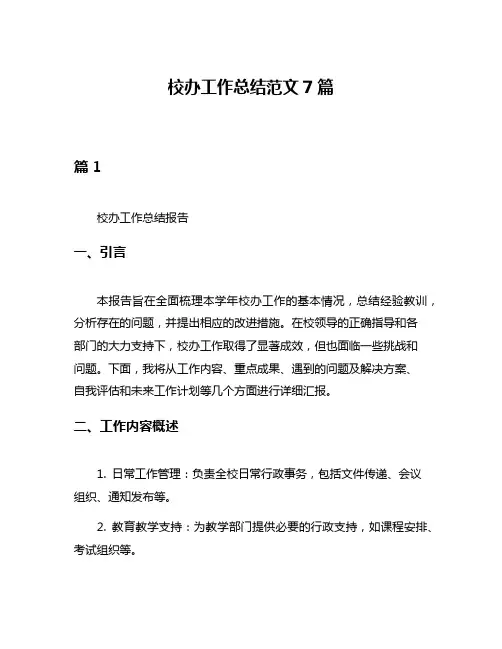 校办工作总结范文 7 篇

篇 1

校办工作总结报告

一、引言

本报告旨在全面梳理本学年校办工作的基本情况，总结经验教训，分析存在的问题，并提出相应的改进措施。在校领导的正确指导和各部门的大力支持下，校办工作取得了显著成效，但也面临一些挑战和问题。下面，我将从工作内容、重点成果、遇到的问题及解决方案、自我评估和未来工作计划等几个方面进行详细汇报。

二、工作内容概述

1. 日常工作管理：负责全校日常行政事务，包括文件传递、会议组织、通知发布等。

2. 教育教学支持：为教学部门提供必要的行政支持，如课程安排、考试组织等。